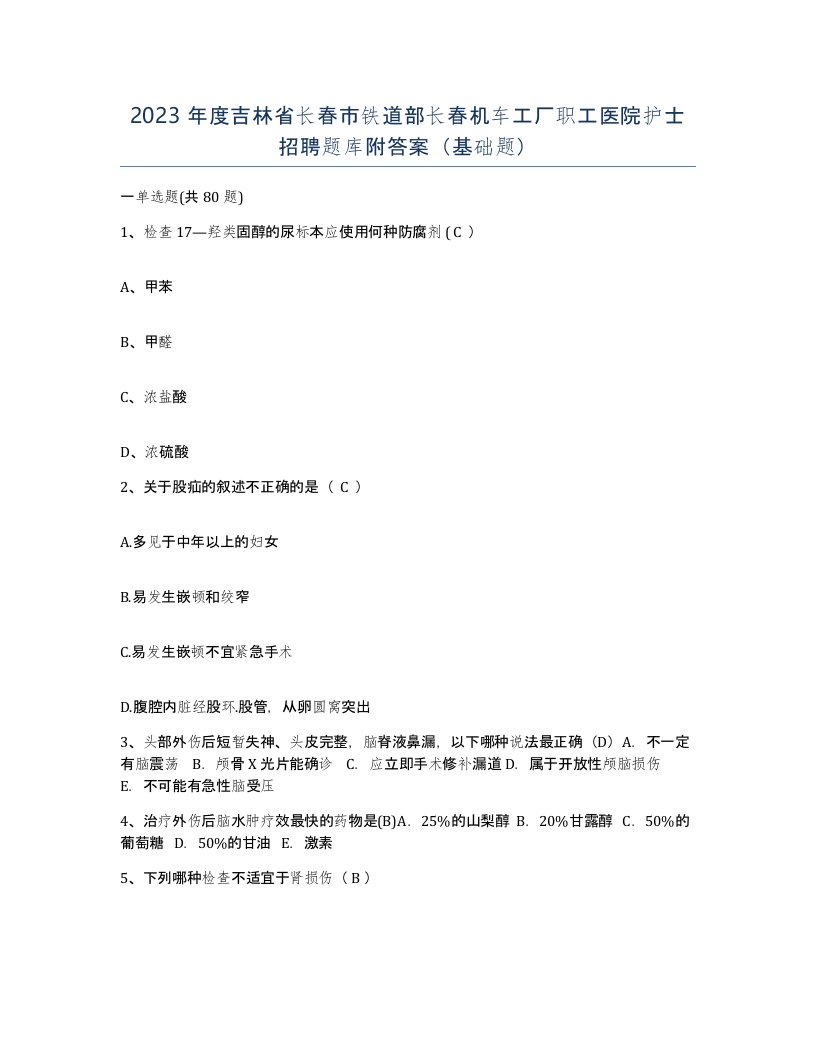 2023 年度吉林省长春市铁道部长春机车工厂职工医院护士招聘题库附答案（基础题）

一单选题(共 80 题)

1、检查 17—羟类固醇的尿标本应使用何种防腐剂 ( C ）

A、甲苯

B、甲醛

C、浓盐酸

D、浓硫酸

2、关于股疝的叙述不正确的是（ C ）

A.多见于中年以上的妇女

B.易发生嵌顿和绞窄

C.易发生嵌顿不宜紧急手术

D.腹腔内脏经股环.股管，从卵圆窝突出

3、头部外伤后短暂失神、头皮完整，脑脊液鼻漏，以下哪种说法最正确（D）A. 不一定有脑震荡 B. 颅骨 X 光片能确诊 C. 应立即手术修补漏道 D. 属于开放性颅脑损伤 E. 不可能有急性脑受压

4、治疗外伤后脑水肿疗效最快的药物是(B)A. 25%的山梨醇 B. 20%甘露醇 C. 50%的葡萄糖 D. 50%的甘油 E. 激素

5、下列哪种检查不适宜于肾损伤（ B ）